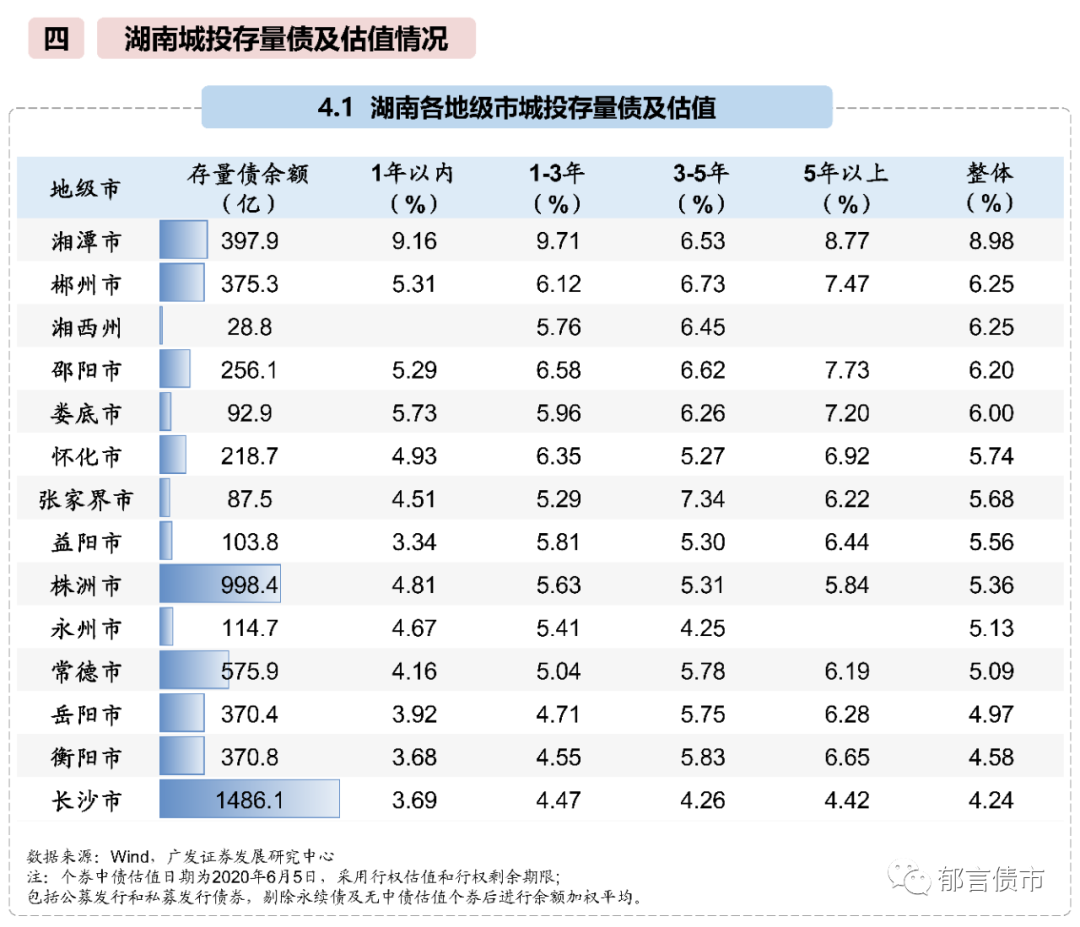 四　湖南城投存量债及估值情况

4.1 湖南各地级市城投存量债及估值

| 地级市 | 存量债余额（亿） | 1年以内（%） | 1-3年（%） | 3-5年（%） | 5年以上（%） | 整体（%） |
|---|---|---|---|---|---|---|
| 湘潭市 | 397.9 | 9.16 | 9.71 | 6.53 | 8.77 | 8.98 |
| 郴州市 | 375.3 | 5.31 | 6.12 | 6.73 | 7.47 | 6.25 |
| 湘西州 | 28.8 |  | 5.76 | 6.45 |  | 6.25 |
| 邵阳市 | 256.1 | 5.29 | 6.58 | 6.62 | 7.73 | 6.20 |
| 娄底市 | 92.9 | 5.73 | 5.96 | 6.26 | 7.20 | 6.00 |
| 怀化市 | 218.7 | 4.93 | 6.35 | 5.27 | 6.92 | 5.74 |
| 张家界市 | 87.5 | 4.51 | 5.29 | 7.34 | 6.22 | 5.68 |
| 益阳市 | 103.8 | 3.34 | 5.81 | 5.30 | 6.44 | 5.56 |
| 株洲市 | 998.4 | 4.81 | 5.63 | 5.31 | 5.84 | 5.36 |
| 永州市 | 114.7 | 4.67 | 5.41 | 4.25 |  | 5.13 |
| 常德市 | 575.9 | 4.16 | 5.04 | 5.78 | 6.19 | 5.09 |
| 岳阳市 | 370.4 | 3.92 | 4.71 | 5.75 | 6.28 | 4.97 |
| 衡阳市 | 370.8 | 3.68 | 4.55 | 5.83 | 6.65 | 4.58 |
| 长沙市 | 1486.1 | 3.69 | 4.47 | 4.26 | 4.42 | 4.24 |

数据来源：Wind、广发证券发展研究中心
注：个券中债估值日期为2020年6月5日，采用行权估值和行权剩余期限；
包括公募发行和私募发行债券，剔除永续债及无中债估值个券后进行余额加权平均。

郁言债市